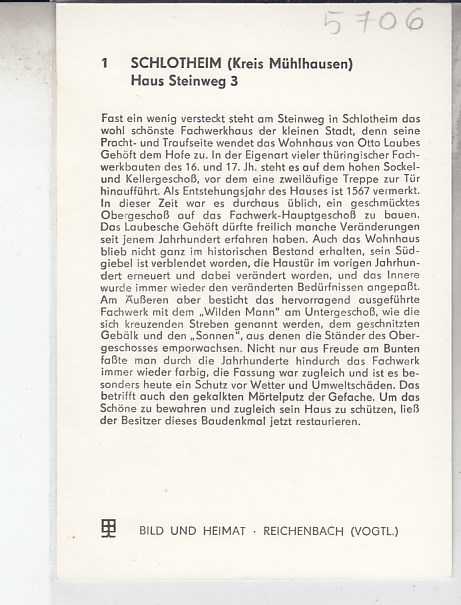 5706

1 SCHLOTHEIM (Kreis Mühlhausen)
Haus Steinweg 3

Fast ein wenig versteckt steht am Steinweg in Schlotheim das wohl schönste Fachwerkhaus der kleinen Stadt, denn seine Pracht- und Traufseite wendet das Wohnhaus von Otto Laubes Gehöft dem Hofe zu. In der Eigenart vieler thüringischer Fachwerkbauten des 16. und 17. Jh. steht es auf dem hohen Sockel- und Kellergeschoß, vor dem eine zweiläufige Treppe zur Tür hinaufführt. Als Entstehungsjahr des Hauses ist 1567 vermerkt. In dieser Zeit war es durchaus üblich, ein geschmücktes Obergeschoß auf das Fachwerk-Hauptgeschoß zu bauen. Das Laubesche Gehöft dürfte freilich manche Veränderungen seit jenem Jahrhundert erfahren haben. Auch das Wohnhaus blieb nicht ganz im historischen Bestand erhalten, sein Südgiebel ist verblendet worden, die Haustür im vorigen Jahrhundert erneuert und dabei verändert worden, und das Innere wurde immer wieder den veränderten Bedürfnissen angepaßt. Am Äußeren aber besticht das hervorragend ausgeführte Fachwerk mit dem „Wilden Mann" am Untergeschoß, wie die sich kreuzenden Streben genannt werden, dem geschnitzten Gebälk und den „Sonnen", aus denen die Ständer des Obergeschosses emporwachsen. Nicht nur aus Freude am Bunten faßte man durch die Jahrhunderte hindurch das Fachwerk immer wieder farbig, die Fassung war zugleich und ist es besonders heute ein Schutz vor Wetter und Umweltschäden. Das betrifft auch den gekalkten Mörtelputz der Gefache. Um das Schöne zu bewahren und zugleich sein Haus zu schützen, ließ der Besitzer dieses Baudenkmal jetzt restaurieren.

BILD UND HEIMAT · REICHENBACH (VOGTL.)